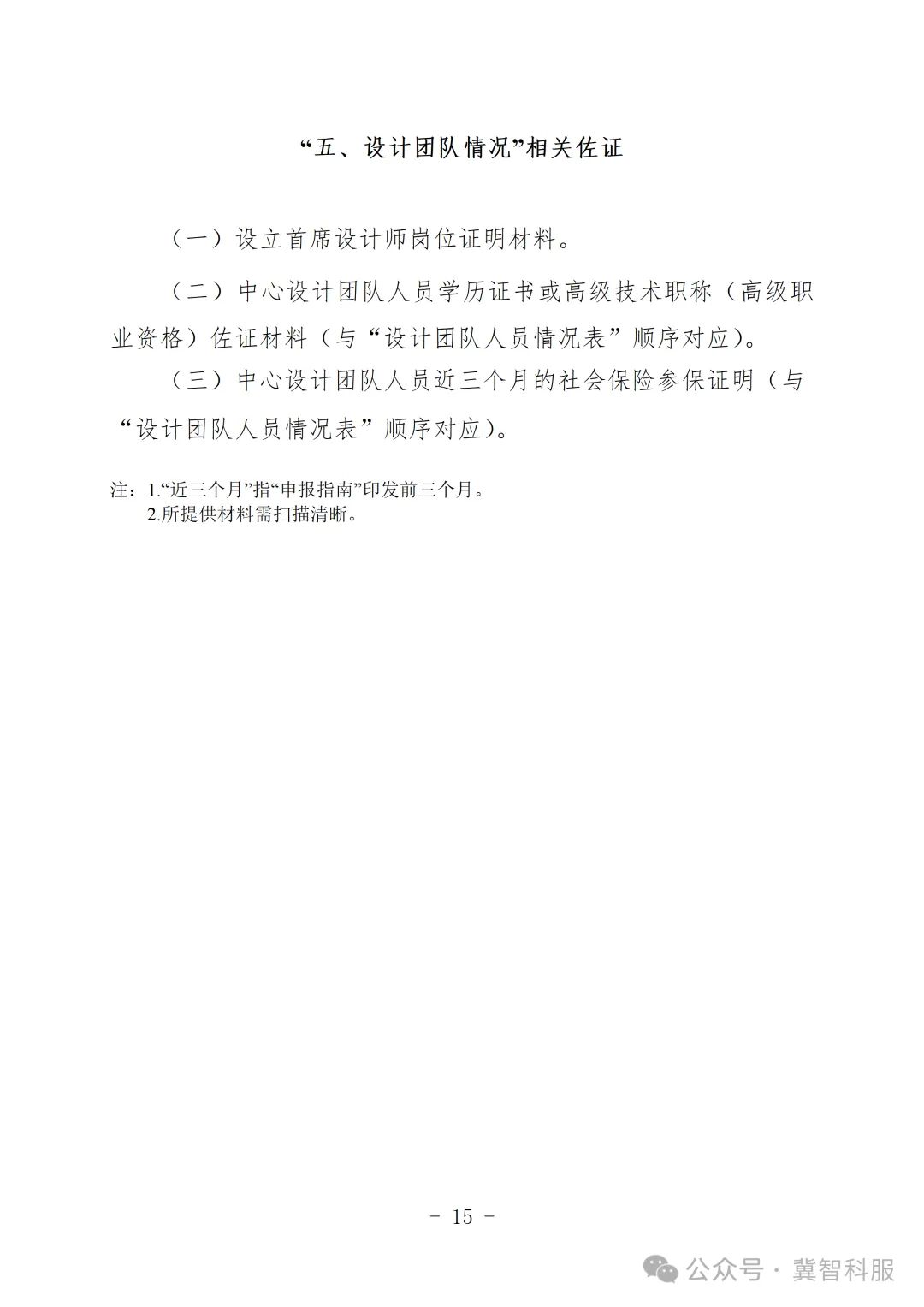 “五、设计团队情况”相关佐证

（一）设立首席设计师岗位证明材料。

（二）中心设计团队人员学历证书或高级技术职称（高级职业资格）佐证材料（与“设计团队人员情况表”顺序对应）。

（三）中心设计团队人员近三个月的社会保险参保证明（与“设计团队人员情况表”顺序对应）。

注：1.“近三个月”指“申报指南”印发前三个月。
2.所提供材料需扫描清晰。

- 15 -

公众号 · 冀智科服